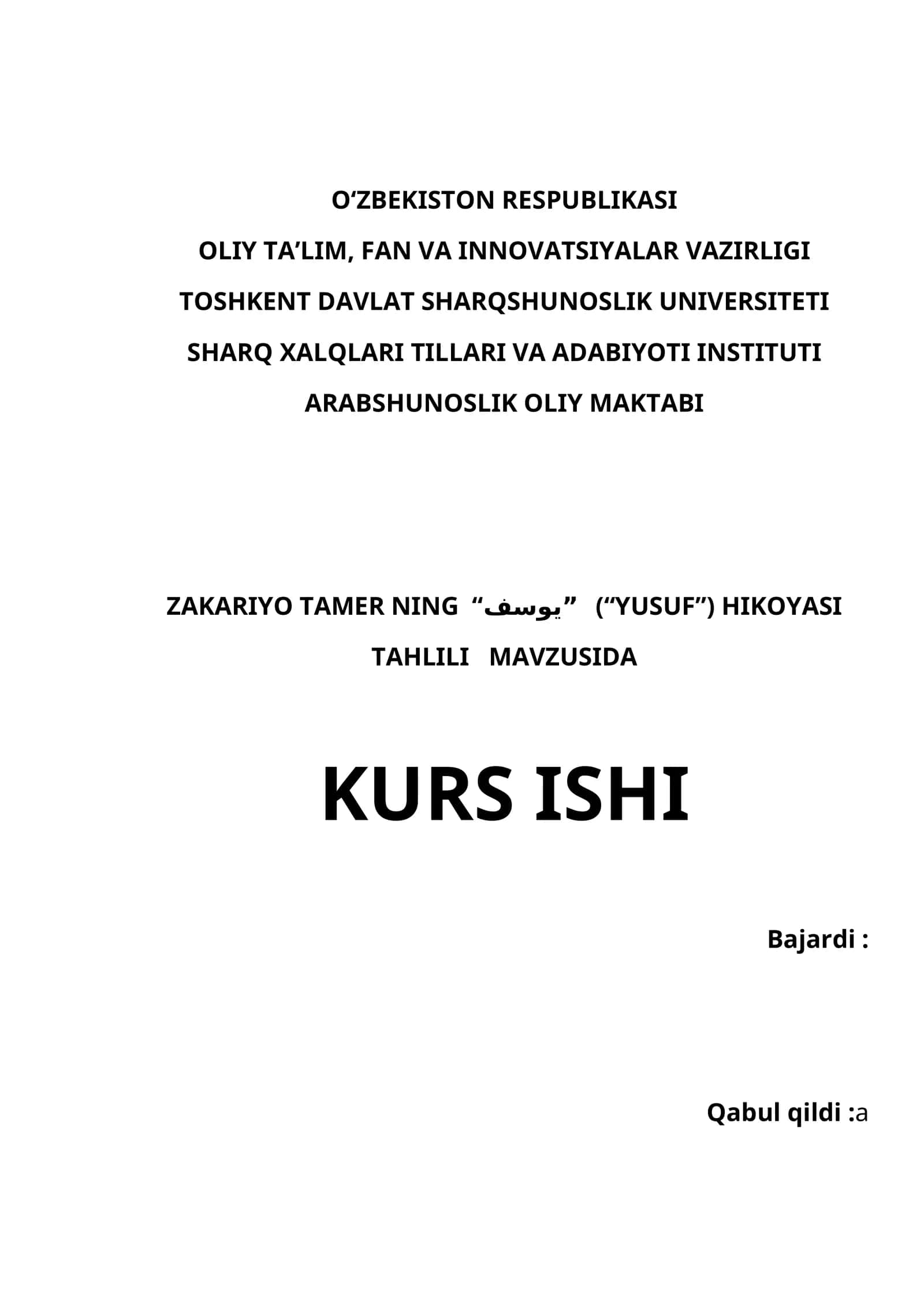 O‘ZBEKISTON RESPUBLIKASI

OLIY TA’LIM, FAN VA INNOVATSIYALAR VAZIRLIGI

TOSHKENT DAVLAT SHARQSHUNOSLIK UNIVERSITETI

SHARQ XALQLARI TILLARI VA ADABIYOTI INSTITUTI

ARABSHUNOSLIK OLIY MAKTABI

ZAKARIYO TAMER NING “يوسف” (“YUSUF”) HIKOYASI TAHLILI MAVZUSIDA

KURS ISHI

Bajardi :

Qabul qildi :a